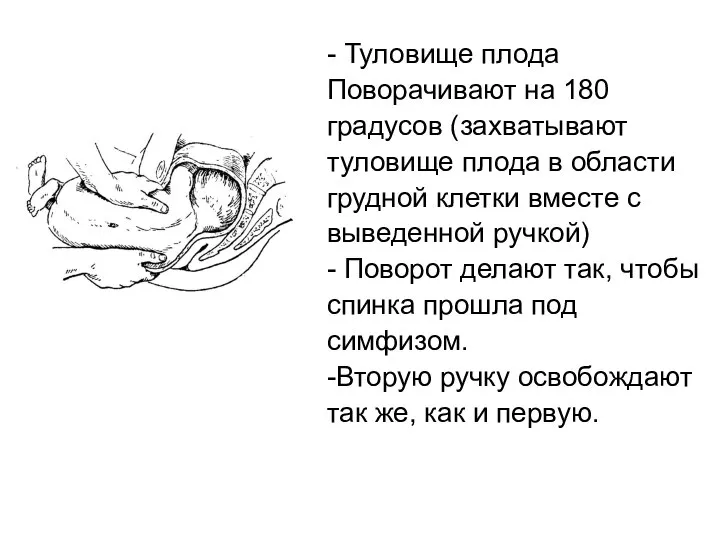 - Туловище плода Поворачивают на 180 градусов (захватывают туловище плода в области грудной клетки вместе с выведенной ручкой)
- Поворот делают так, чтобы спинка прошла под симфизом.
-Вторую ручку освобождают так же, как и первую.